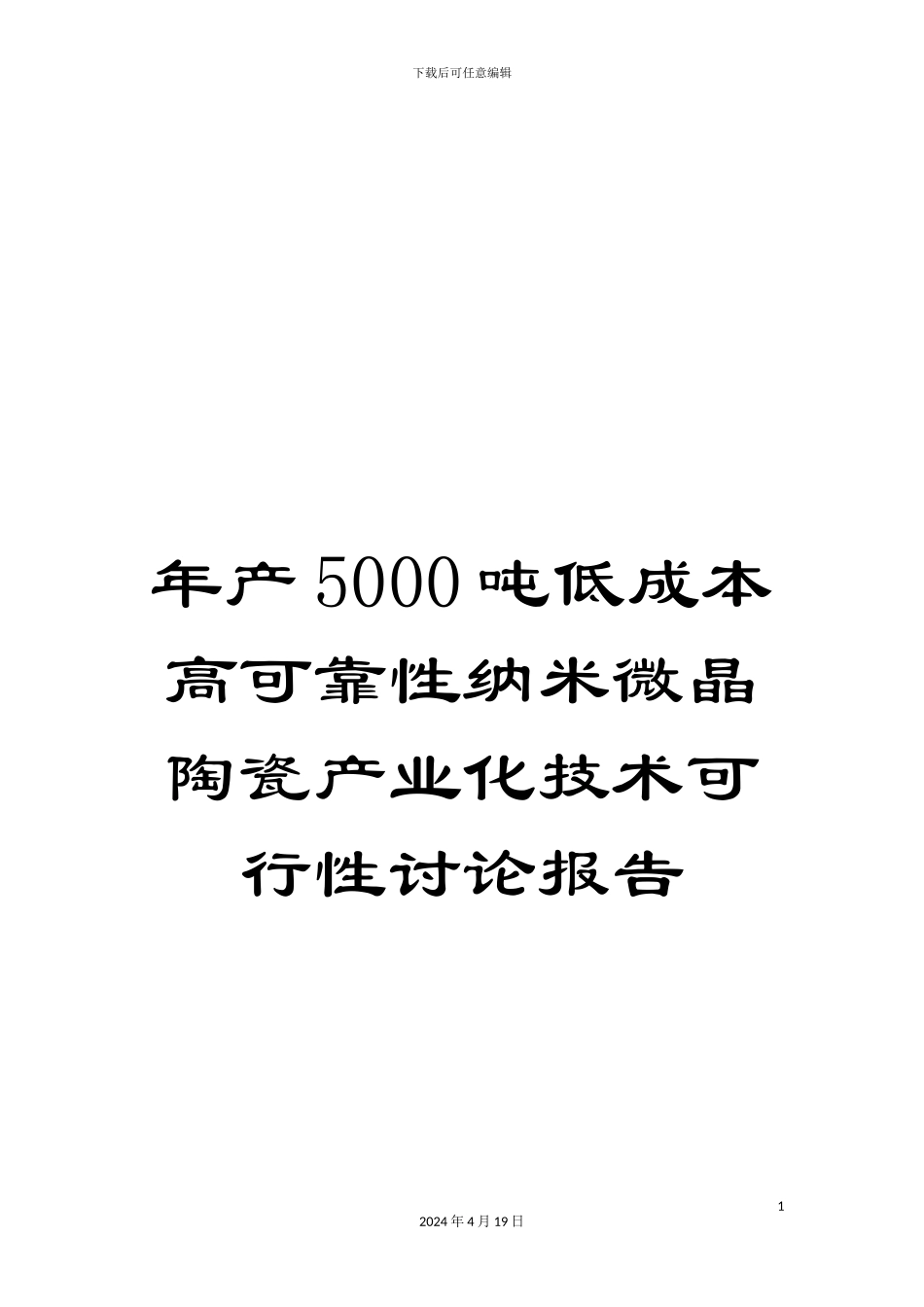 下载后可任意编辑

年产5000吨低成本高可靠性纳米微晶陶瓷产业化技术可行性讨论报告

1

2024年4月19日